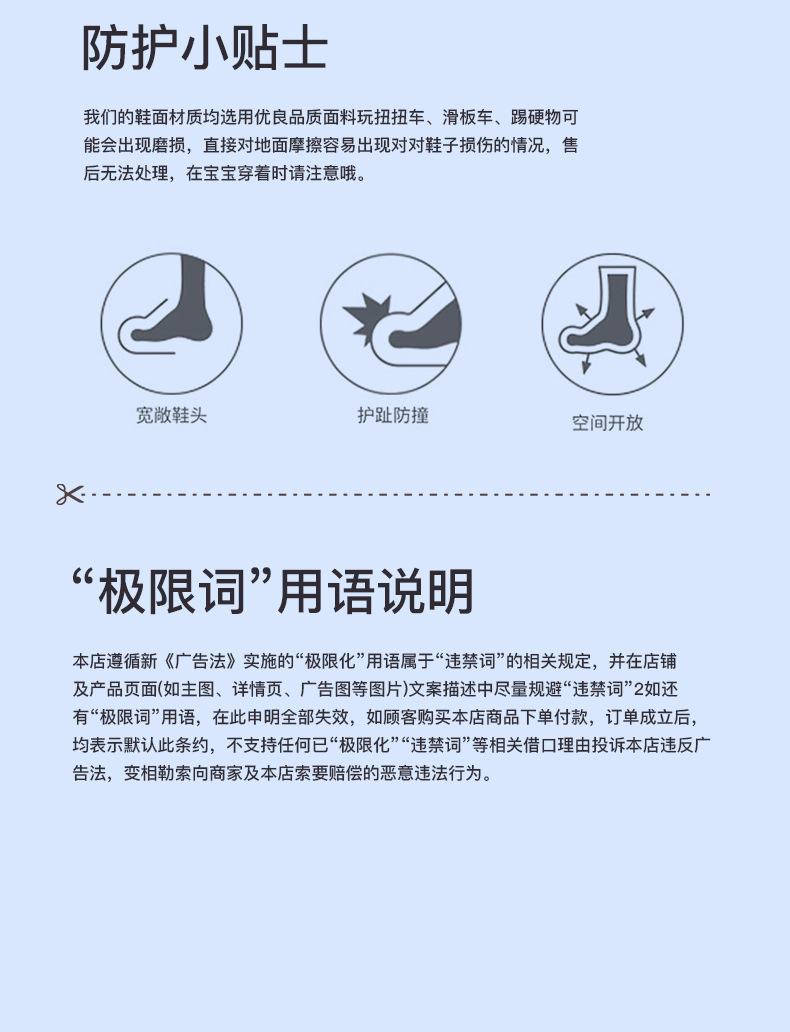 防护小贴士

我们的鞋面材质均选用优良品质面料玩扭扭车、滑板车、踢硬物可能会出现磨损，直接对地面摩擦容易出现对对鞋子损伤的情况，售后无法处理，在宝宝穿着时请注意哦。

宽敞鞋头

护趾防撞

空间开放

“极限词”用语说明

本店遵循新《广告法》实施的“极限化”用语属于“违禁词”的相关规定，并在店铺及产品页面(如主图、详情页、广告图等图片)文案描述中尽量规避“违禁词”2如还有“极限词”用语，在此申明全部失效，如顾客购买本店商品下单付款，订单成立后，均表示默认此条约，不支持任何已“极限化”“违禁词”等相关借口理由投诉本店违反广告法，变相勒索向商家及本店索要赔偿的恶意违法行为。